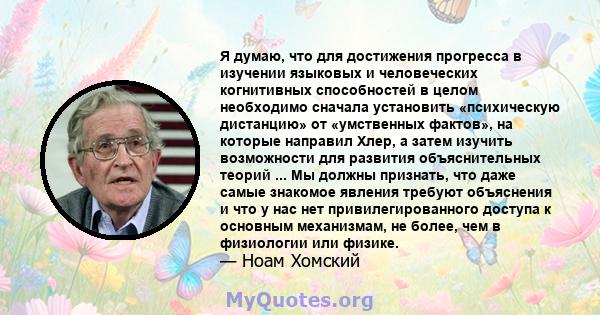 Я думаю, что для достижения прогресса в изучении языковых и человеческих когнитивных способностей в целом необходимо сначала установить «психическую дистанцию» от «умственных фактов», на которые направил Хлер, а затем изучить возможности для развития объяснительных теорий ... Мы должны признать, что даже самые знакомое явления требуют объяснения и что у нас нет привилегированного доступа к основным механизмам, не более, чем в физиологии или физике.
— Ноам Хомский

MyQuotes.org